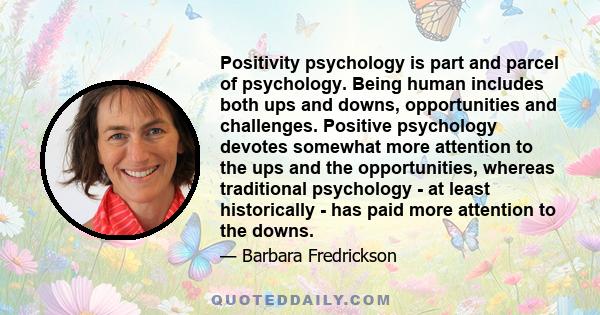 Positivity psychology is part and parcel of psychology. Being human includes both ups and downs, opportunities and challenges. Positive psychology devotes somewhat more attention to the ups and the opportunities, whereas traditional psychology - at least historically - has paid more attention to the downs.

— Barbara Fredrickson

QUOTEDDAILY.COM